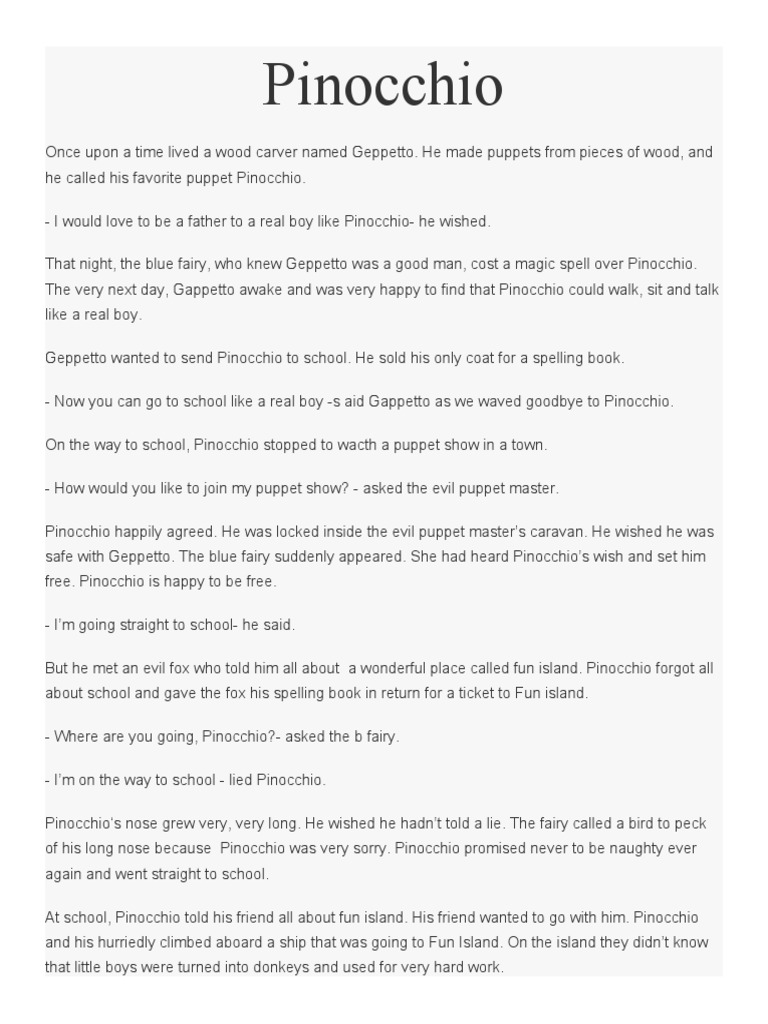 Pinocchio

Once upon a time lived a wood carver named Geppetto. He made puppets from pieces of wood, and he called his favorite puppet Pinocchio.

- I would love to be a father to a real boy like Pinocchio- he wished.

That night, the blue fairy, who knew Geppetto was a good man, cost a magic spell over Pinocchio. The very next day, Gappetto awake and was very happy to find that Pinocchio could walk, sit and talk like a real boy.

Geppetto wanted to send Pinocchio to school. He sold his only coat for a spelling book.

- Now you can go to school like a real boy -s aid Gappetto as we waved goodbye to Pinocchio.

On the way to school, Pinocchio stopped to wacth a puppet show in a town.

- How would you like to join my puppet show? - asked the evil puppet master.

Pinocchio happily agreed. He was locked inside the evil puppet master's caravan. He wished he was safe with Geppetto. The blue fairy suddenly appeared. She had heard Pinocchio's wish and set him free. Pinocchio is happy to be free.

- I'm going straight to school- he said.

But he met an evil fox who told him all about a wonderful place called fun island. Pinocchio forgot all about school and gave the fox his spelling book in return for a ticket to Fun island.

- Where are you going, Pinocchio?- asked the b fairy.

- I'm on the way to school - lied Pinocchio.

Pinocchio's nose grew very, very long. He wished he hadn't told a lie. The fairy called a bird to peck of his long nose because Pinocchio was very sorry. Pinocchio promised never to be naughty ever again and went straight to school.

At school, Pinocchio told his friend all about fun island. His friend wanted to go with him. Pinocchio and his hurriedly climbed aboard a ship that was going to Fun Island. On the island they didn't know that little boys were turned into donkeys and used for very hard work.